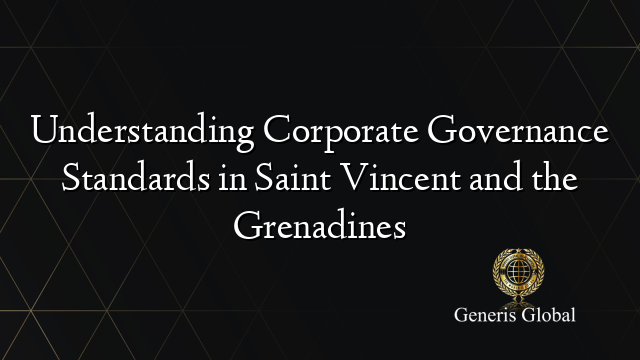 Understanding Corporate Governance Standards in Saint Vincent and the Grenadines

Generis Global